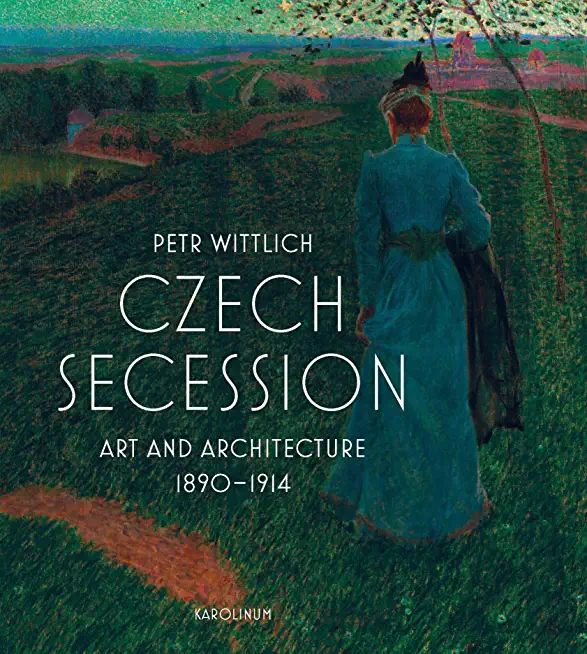 PETR WITTLICH

CZECH SECESSION

ART AND ARCHITECTURE
1890–1914

KAROLINUM